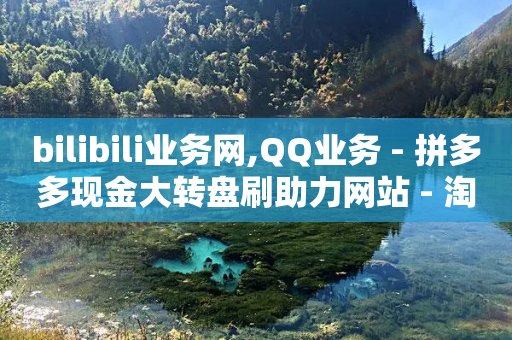 bilibili业务网,QQ业务 - 拼多多现金大转盘刷助力网站 - 淘